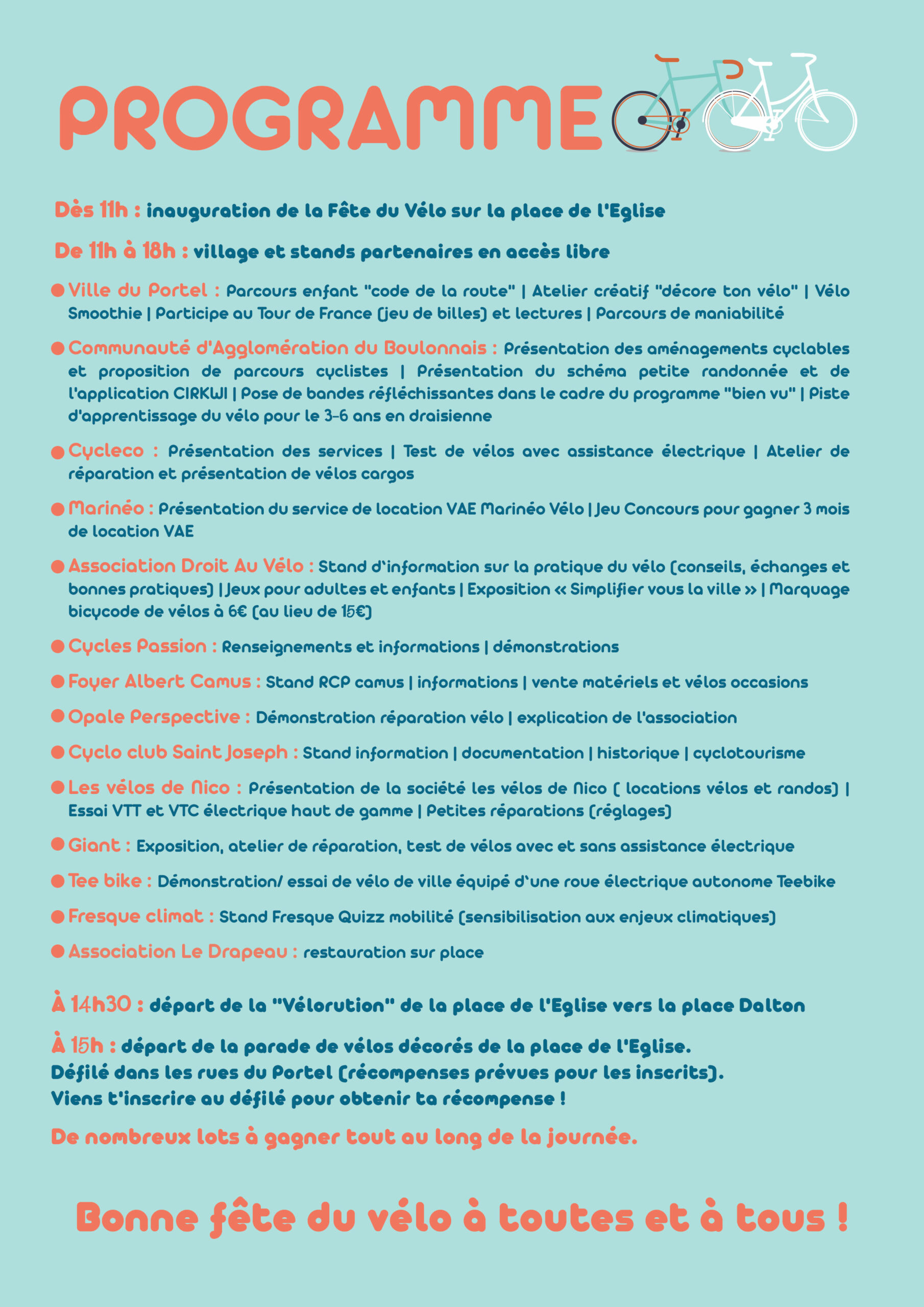 PROGRAMME

Dès 11h : inauguration de la Fête du Vélo sur la place de l'Eglise

De 11h à 18h : village et stands partenaires en accès libre

● Ville du Portel : Parcours enfant "code de la route" | Atelier créatif "décore ton vélo" | Vélo Smoothie | Participe au Tour de France (jeu de billes) et lectures | Parcours de maniabilité

● Communauté d'Agglomération du Boulonnais : Présentation des aménagements cyclables et proposition de parcours cyclistes | Présentation du schéma petite randonnée et de l'application CIRKWI | Pose de bandes réfléchissantes dans le cadre du programme "bien vu" | Piste d'apprentissage du vélo pour le 3-6 ans en draisienne

● Cycleco : Présentation des services | Test de vélos avec assistance électrique | Atelier de réparation et présentation de vélos cargos

● Marinéo : Présentation du service de location VAE Marinéo Vélo | Jeu Concours pour gagner 3 mois de location VAE

● Association Droit Au Vélo : Stand d'information sur la pratique du vélo (conseils, échanges et bonnes pratiques) | Jeux pour adultes et enfants | Exposition « Simplifier vous la ville » | Marquage bicycode de vélos à 6€ (au lieu de 15€)

● Cycles Passion : Renseignements et informations | démonstrations

● Foyer Albert Camus : Stand RCP camus | informations | vente matériels et vélos occasions

● Opale Perspective : Démonstration réparation vélo | explication de l'association

● Cyclo club Saint Joseph : Stand information | documentation | historique | cyclotourisme

● Les vélos de Nico : Présentation de la société les vélos de Nico ( locations vélos et randos) | Essai VTT et VTC électrique haut de gamme | Petites réparations (réglages)

● Giant : Exposition, atelier de réparation, test de vélos avec et sans assistance électrique

● Tee bike : Démonstration/ essai de vélo de ville équipé d'une roue électrique autonome Teebike

● Fresque climat : Stand Fresque Quizz mobilité (sensibilisation aux enjeux climatiques)

● Association Le Drapeau : restauration sur place

À 14h30 : départ de la "Vélorution" de la place de l'Eglise vers la place Dalton

À 15h : départ de la parade de vélos décorés de la place de l'Eglise.
Défilé dans les rues du Portel (récompenses prévues pour les inscrits).
Viens t'inscrire au défilé pour obtenir ta récompense !

De nombreux lots à gagner tout au long de la journée.

Bonne fête du vélo à toutes et à tous !